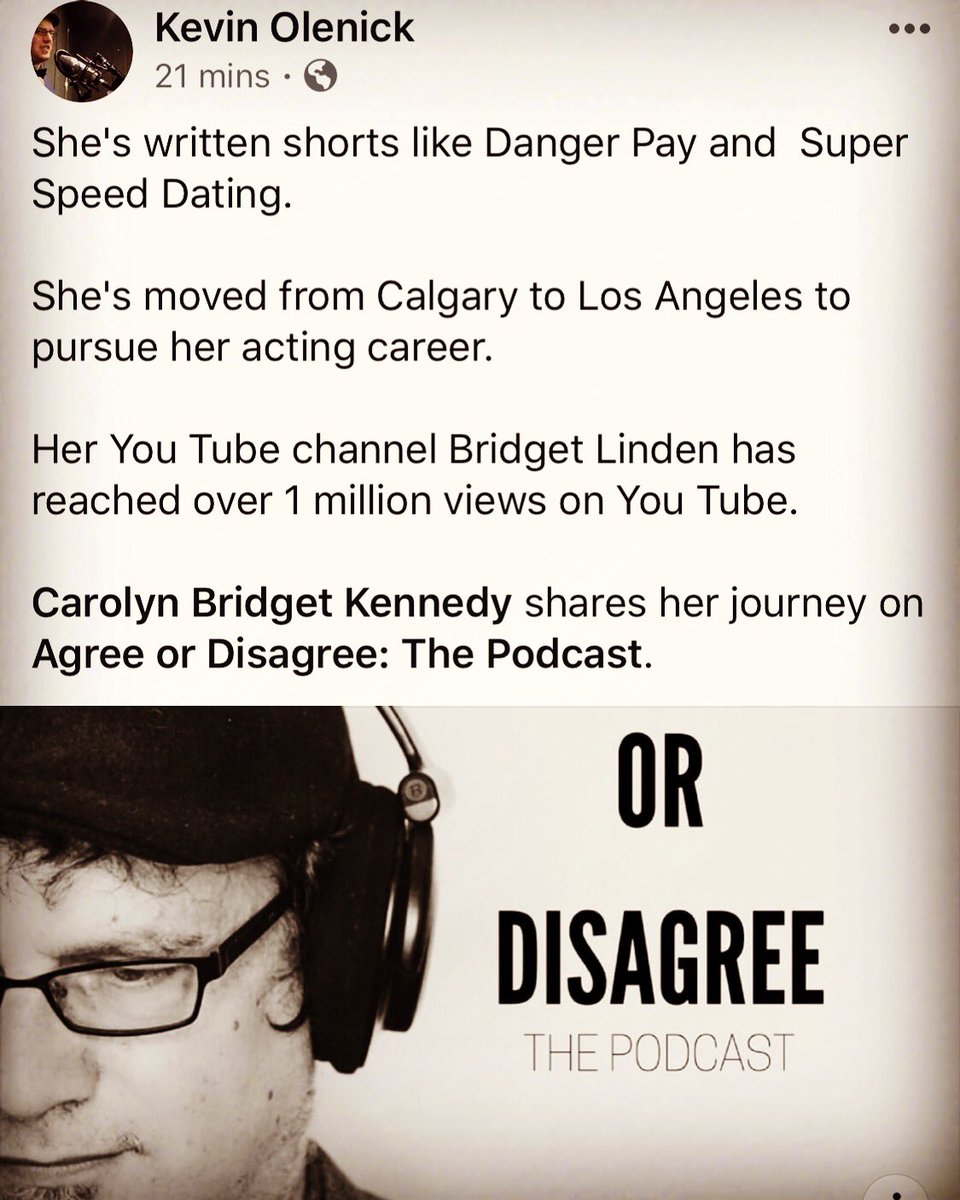 Kevin Olenick
21 mins ·

She's written shorts like Danger Pay and Super Speed Dating.

She's moved from Calgary to Los Angeles to pursue her acting career.

Her You Tube channel Bridget Linden has reached over 1 million views on You Tube.

Carolyn Bridget Kennedy shares her journey on Agree or Disagree: The Podcast.

OR
DISAGREE
THE PODCAST